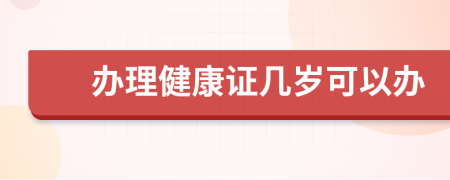 办理健康证几岁可以办